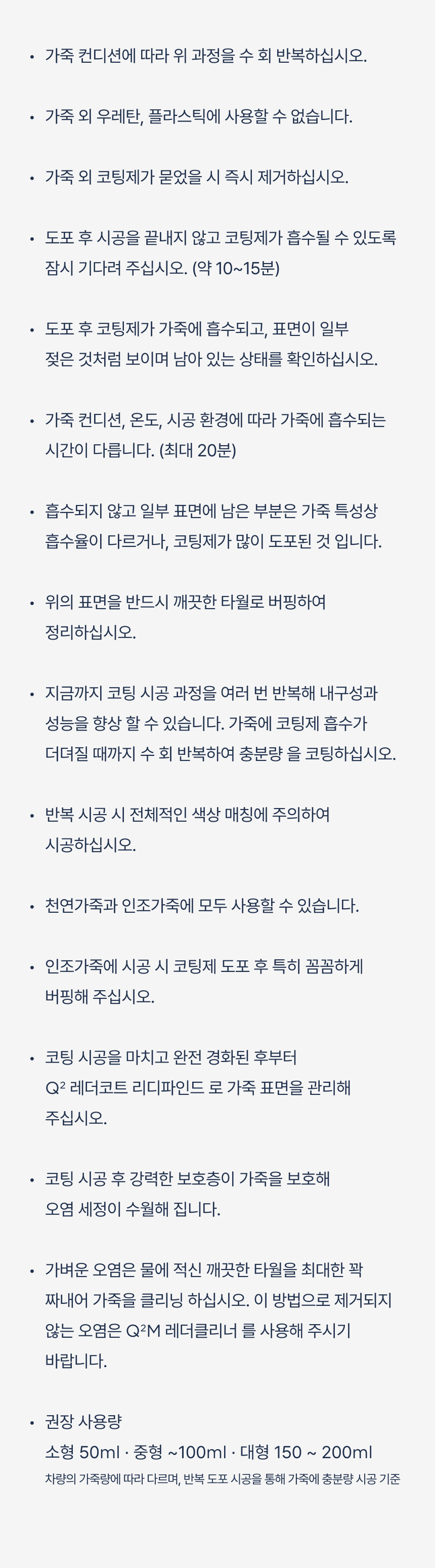 • 가죽 컨디션에 따라 위 과정을 수 회 반복하십시오.

• 가죽 외 우레탄, 플라스틱에 사용할 수 없습니다.

• 가죽 외 코팅제가 묻었을 시 즉시 제거하십시오.

• 도포 후 시공을 끝내지 않고 코팅제가 흡수될 수 있도록 잠시 기다려 주십시오. (약 10~15분)

• 도포 후 코팅제가 가죽에 흡수되고, 표면이 일부 젖은 것처럼 보이며 남아 있는 상태를 확인하십시오.

• 가죽 컨디션, 온도, 시공 환경에 따라 가죽에 흡수되는 시간이 다릅니다. (최대 20분)

• 흡수되지 않고 일부 표면에 남은 부분은 가죽 특성상 흡수율이 다르거나, 코팅제가 많이 도포된 것 입니다.

• 위의 표면을 반드시 깨끗한 타월로 버핑하여 정리하십시오.

• 지금까지 코팅 시공 과정을 여러 번 반복해 내구성과 성능을 향상 할 수 있습니다. 가죽에 코팅제 흡수가 더뎌질 때까지 수 회 반복하여 충분량 을 코팅하십시오.

• 반복 시공 시 전체적인 색상 매칭에 주의하여 시공하십시오.

• 천연가죽과 인조가죽에 모두 사용할 수 있습니다.

• 인조가죽에 시공 시 코팅제 도포 후 특히 꼼꼼하게 버핑해 주십시오.

• 코팅 시공을 마치고 완전 경화된 후부터 Q² 레더코트 리디파인드 로 가죽 표면을 관리해 주십시오.

• 코팅 시공 후 강력한 보호층이 가죽을 보호해 오염 세정이 수월해 집니다.

• 가벼운 오염은 물에 적신 깨끗한 타월을 최대한 꽉 짜내어 가죽을 클리닝 하십시오. 이 방법으로 제거되지 않는 오염은 Q²M 레더클리너 를 사용해 주시기 바랍니다.

• 권장 사용량
소형 50ml · 중형 ~100ml · 대형 150 ~ 200ml
차량의 가죽량에 따라 다르며, 반복 도포 시공을 통해 가죽에 충분량 시공 기준